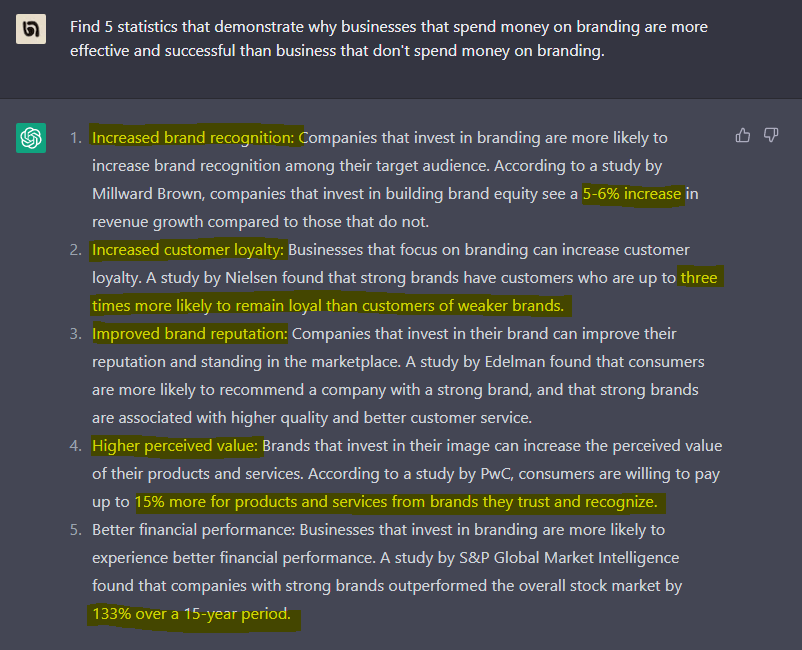 Find 5 statistics that demonstrate why businesses that spend money on branding are more effective and successful than business that don't spend money on branding.

1. Increased brand recognition: Companies that invest in branding are more likely to increase brand recognition among their target audience. According to a study by Millward Brown, companies that invest in building brand equity see a 5-6% increase in revenue growth compared to those that do not.
2. Increased customer loyalty: Businesses that focus on branding can increase customer loyalty. A study by Nielsen found that strong brands have customers who are up to three times more likely to remain loyal than customers of weaker brands.
3. Improved brand reputation: Companies that invest in their brand can improve their reputation and standing in the marketplace. A study by Edelman found that consumers are more likely to recommend a company with a strong brand, and that strong brands are associated with higher quality and better customer service.
4. Higher perceived value: Brands that invest in their image can increase the perceived value of their products and services. According to a study by PwC, consumers are willing to pay up to 15% more for products and services from brands they trust and recognize.
5. Better financial performance: Businesses that invest in branding are more likely to experience better financial performance. A study by S&P Global Market Intelligence found that companies with strong brands outperformed the overall stock market by 133% over a 15-year period.